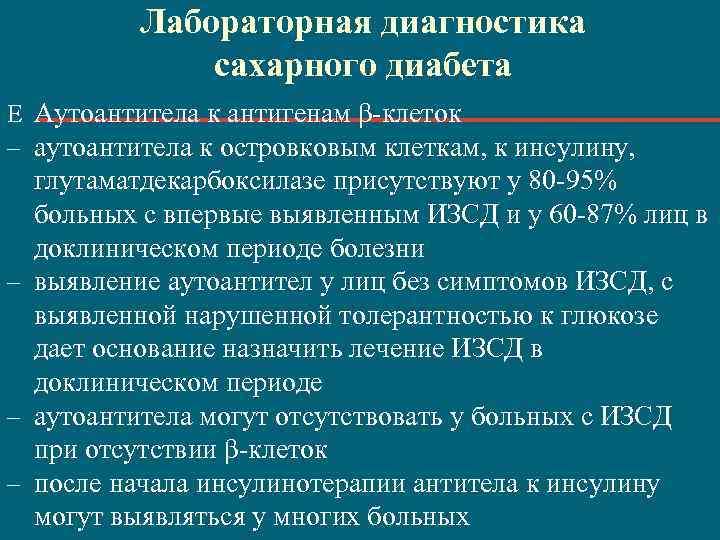 Лабораторная диагностика сахарного диабета

Е Аутоантитела к антигенам β-клеток

– аутоантитела к островковым клеткам, к инсулину, глутаматдекарбоксилазе присутствуют у 80-95% больных с впервые выявленным ИЗСД и у 60-87% лиц в доклиническом периоде болезни

– выявление аутоантител у лиц без симптомов ИЗСД, с выявленной нарушенной толерантностью к глюкозе дает основание назначить лечение ИЗСД в доклиническом периоде

– аутоантитела могут отсутствовать у больных с ИЗСД при отсутствии β-клеток

– после начала инсулинотерапии антитела к инсулину могут выявляться у многих больных